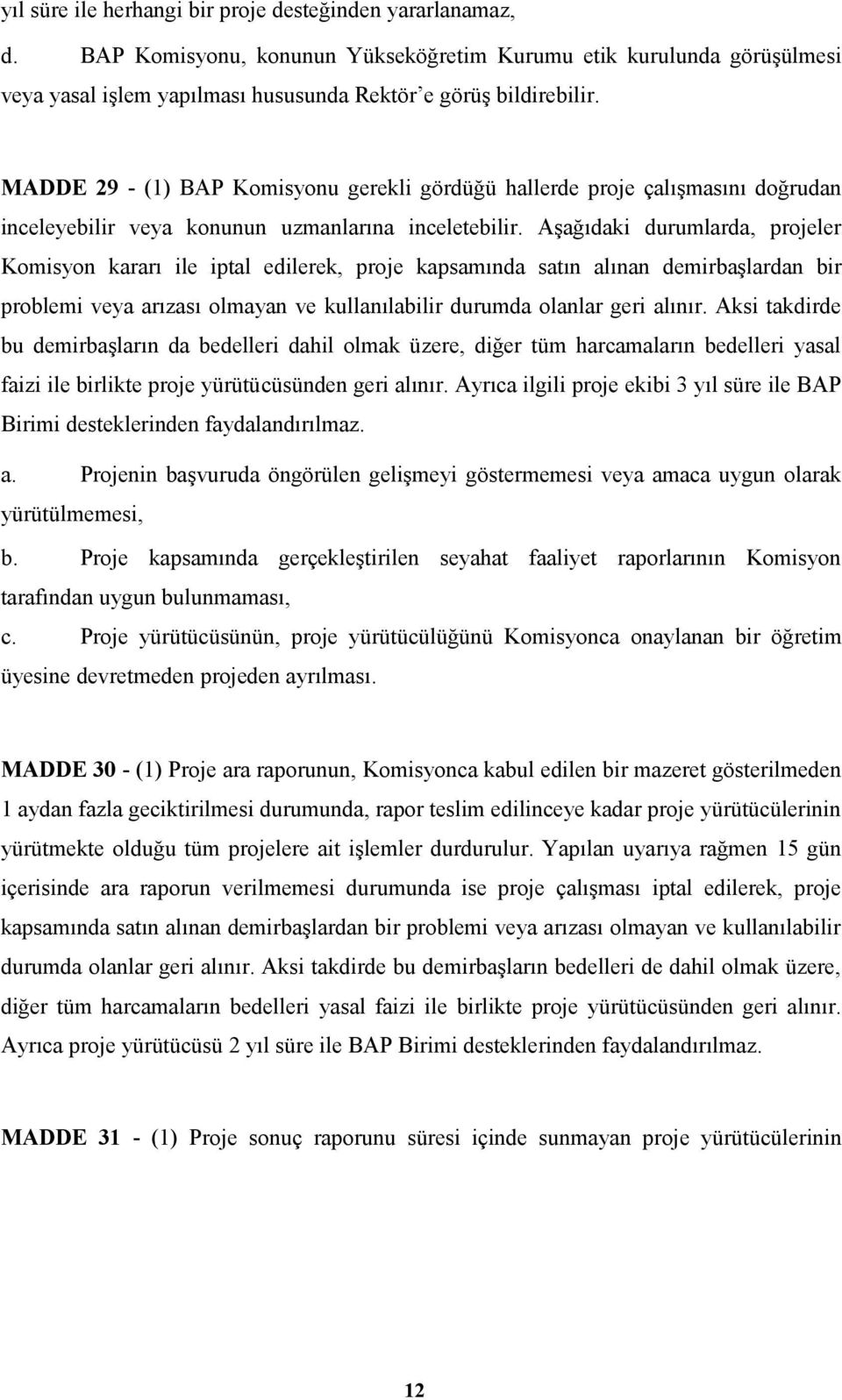 yıl süre ile herhangi bir proje desteğinden yararlanamaz,

d. BAP Komisyonu, konunun Yükseköğretim Kurumu etik kurulunda görüşülmesi veya yasal işlem yapılması hususunda Rektör'e görüş bildirebilir.

MADDE 29 - (1) BAP Komisyonu gerekli gördüğü hallerde proje çalışmasını doğrudan inceleyebilir veya konunun uzmanlarına inceletebilir. Aşağıdaki durumlarda, projeler Komisyon kararı ile iptal edilerek, proje kapsamında satın alınan demirbaşlardan bir problemi veya arızası olmayan ve kullanılabilir durumda olanlar geri alınır. Aksi takdirde bu demirbaşların da bedelleri dahil olmak üzere, diğer tüm harcamaların bedelleri yasal faizi ile birlikte proje yürütücüsünden geri alınır. Ayrıca ilgili proje ekibi 3 yıl süre ile BAP Birimi desteklerinden faydalandırılmaz.

a. Projenin başvuruda öngörülen gelişmeyi göstermemesi veya amaca uygun olarak yürütülmemesi,

b. Proje kapsamında gerçekleştirilen seyahat faaliyet raporlarının Komisyon tarafından uygun bulunmaması,

c. Proje yürütücüsünün, proje yürütücülüğünü Komisyonca onaylanan bir öğretim üyesine devretmeden projeden ayrılması.

MADDE 30 - (1) Proje ara raporunun, Komisyonca kabul edilen bir mazeret gösterilmeden 1 aydan fazla geciktirilmesi durumunda, rapor teslim edilinceye kadar proje yürütücülerinin yürütmekte olduğu tüm projelere ait işlemler durdurulur. Yapılan uyarıya rağmen 15 gün içerisinde ara raporun verilmemesi durumunda ise proje çalışması iptal edilerek, proje kapsamında satın alınan demirbaşlardan bir problemi veya arızası olmayan ve kullanılabilir durumda olanlar geri alınır. Aksi takdirde bu demirbaşların bedelleri de dahil olmak üzere, diğer tüm harcamaların bedelleri yasal faizi ile birlikte proje yürütücüsünden geri alınır. Ayrıca proje yürütücüsü 2 yıl süre ile BAP Birimi desteklerinden faydalandırılmaz.

MADDE 31 - (1) Proje sonuç raporunu süresi içinde sunmayan proje yürütücülerinin

12